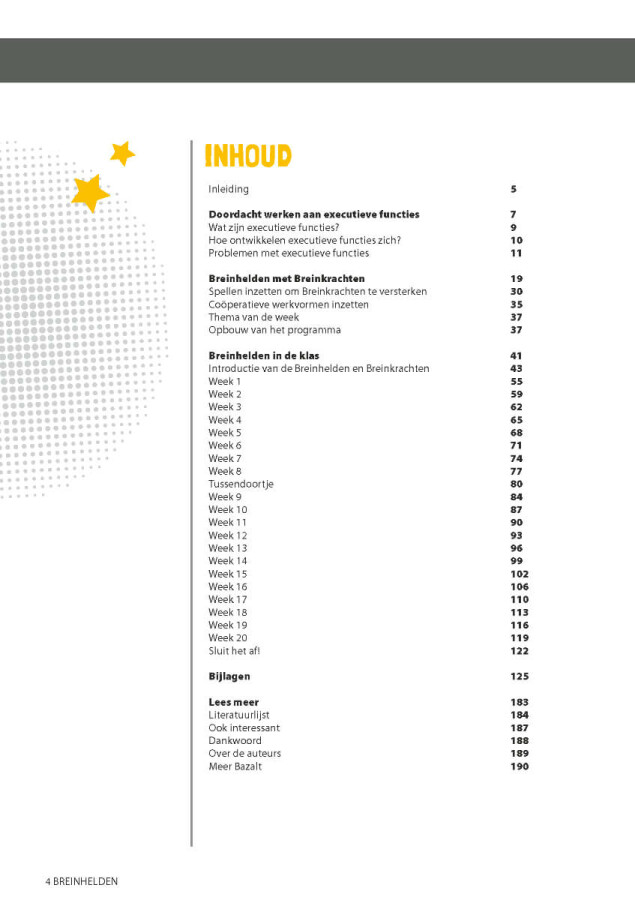 INHOUD

Inleiding 5

Doordacht werken aan executieve functies 7
Wat zijn executieve functies? 9
Hoe ontwikkelen executieve functies zich? 10
Problemen met executieve functies 11

Breinhelden met Breinkrachten 19
Spellen inzetten om Breinkrachten te versterken 30
Coöperatieve werkvormen inzetten 35
Thema van de week 37
Opbouw van het programma 37

Breinhelden in de klas 41
Introductie van de Breinhelden en Breinkrachten 43
Week 1 55
Week 2 59
Week 3 62
Week 4 65
Week 5 68
Week 6 71
Week 7 74
Week 8 77
Tussendoortje 80
Week 9 84
Week 10 87
Week 11 90
Week 12 93
Week 13 96
Week 14 99
Week 15 102
Week 16 106
Week 17 110
Week 18 113
Week 19 116
Week 20 119
Sluit het af! 122

Bijlagen 125

Lees meer 183
Literatuurlijst 184
Ook interessant 187
Dankwoord 188
Over de auteurs 189
Meer Bazalt 190

4 BREINHELDEN